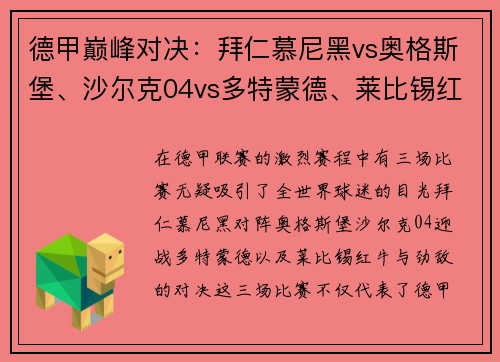 德甲巅峰对决：拜仁慕尼黑vs奥格斯堡、沙尔克04vs多特蒙德、莱比锡红

在德甲联赛的激烈赛程中有三场比赛无疑吸引了全世界球迷的目光拜仁慕尼黑对阵奥格斯堡沙尔克04迎战多特蒙德以及莱比锡红牛与劲敌的对决这三场比赛不仅代表了德甲